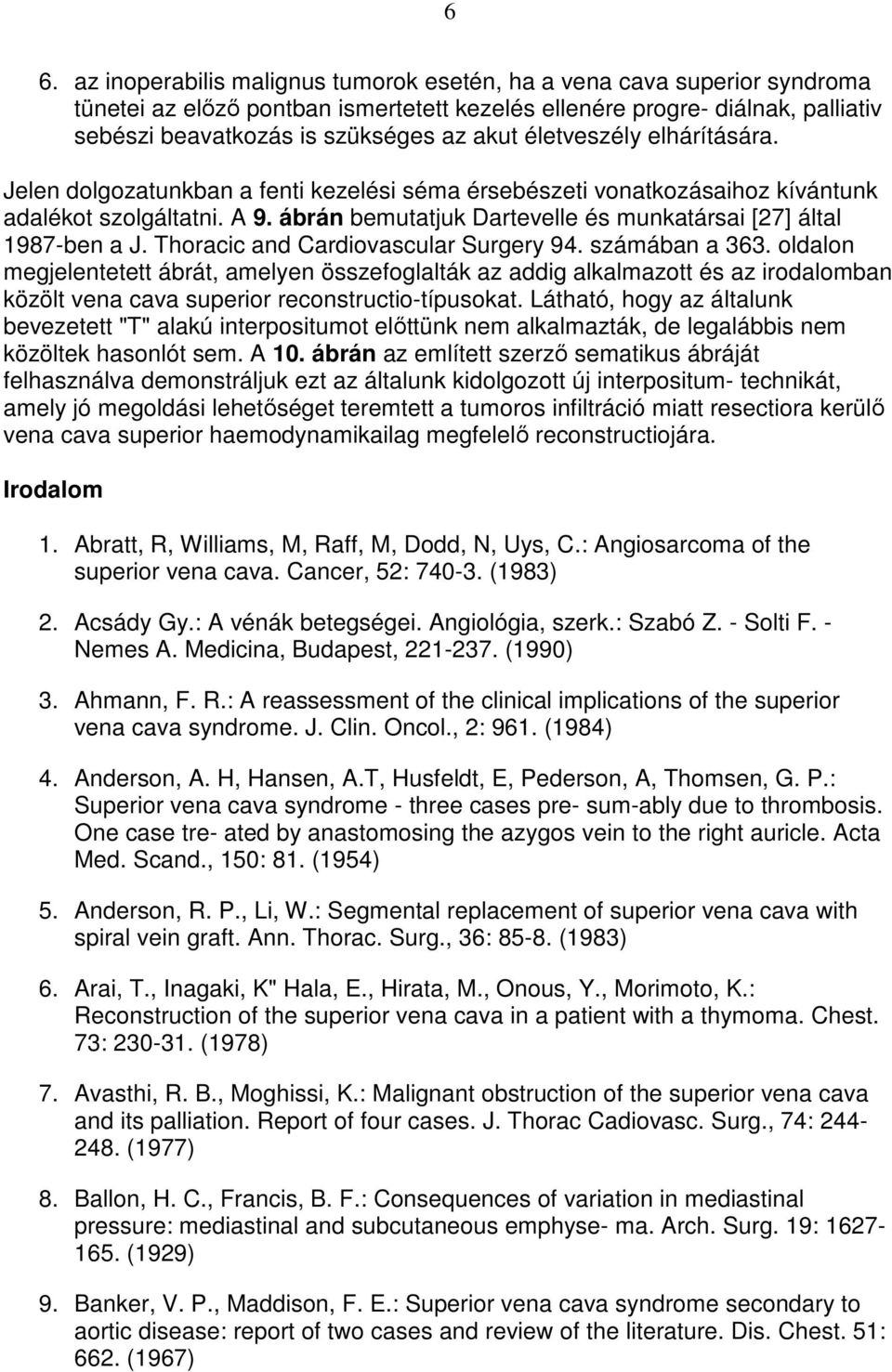 6

6. az inoperabilis malignus tumorok esetén, ha a vena cava superior syndroma tünetei az előző pontban ismertetett kezelés ellenére progre- diálnak, palliativ sebészi beavatkozás is szükséges az akut életveszély elhárítására.

Jelen dolgozatunkban a fenti kezelési séma érsebészeti vonatkozásaihoz kívántunk adalékot szolgáltatni. A 9. ábrán bemutatjuk Dartevelle és munkatársai [27] által 1987-ben a J. Thoracic and Cardiovascular Surgery 94. számában a 363. oldalon megjelentetett ábrát, amelyen összefoglalták az addig alkalmazott és az irodalomban közölt vena cava superior reconstructio-típusokat. Látható, hogy az általunk bevezetett "T" alakú interpositumot előttünk nem alkalmazták, de legalábbis nem közöltek hasonlót sem. A 10. ábrán az említett szerző sematikus ábráját felhasználva demonstráljuk ezt az általunk kidolgozott új interpositum- technikát, amely jó megoldási lehetőséget teremtett a tumoros infiltráció miatt resectiora kerülő vena cava superior haemodynamikailag megfelelő reconstructiojára.

Irodalom

1. Abratt, R, Williams, M, Raff, M, Dodd, N, Uys, C.: Angiosarcoma of the superior vena cava. Cancer, 52: 740-3. (1983)

2. Acsády Gy.: A vénák betegségei. Angiológia, szerk.: Szabó Z. - Solti F. - Nemes A. Medicina, Budapest, 221-237. (1990)

3. Ahmann, F. R.: A reassessment of the clinical implications of the superior vena cava syndrome. J. Clin. Oncol., 2: 961. (1984)

4. Anderson, A. H, Hansen, A.T, Husfeldt, E, Pederson, A, Thomsen, G. P.: Superior vena cava syndrome - three cases pre- sum-ably due to thrombosis. One case tre- ated by anastomosing the azygos vein to the right auricle. Acta Med. Scand., 150: 81. (1954)

5. Anderson, R. P., Li, W.: Segmental replacement of superior vena cava with spiral vein graft. Ann. Thorac. Surg., 36: 85-8. (1983)

6. Arai, T., Inagaki, K" Hala, E., Hirata, M., Onous, Y., Morimoto, K.: Reconstruction of the superior vena cava in a patient with a thymoma. Chest. 73: 230-31. (1978)

7. Avasthi, R. B., Moghissi, K.: Malignant obstruction of the superior vena cava and its palliation. Report of four cases. J. Thorac Cadiovasc. Surg., 74: 244-248. (1977)

8. Ballon, H. C., Francis, B. F.: Consequences of variation in mediastinal pressure: mediastinal and subcutaneous emphyse- ma. Arch. Surg. 19: 1627-165. (1929)

9. Banker, V. P., Maddison, F. E.: Superior vena cava syndrome secondary to aortic disease: report of two cases and review of the literature. Dis. Chest. 51: 662. (1967)